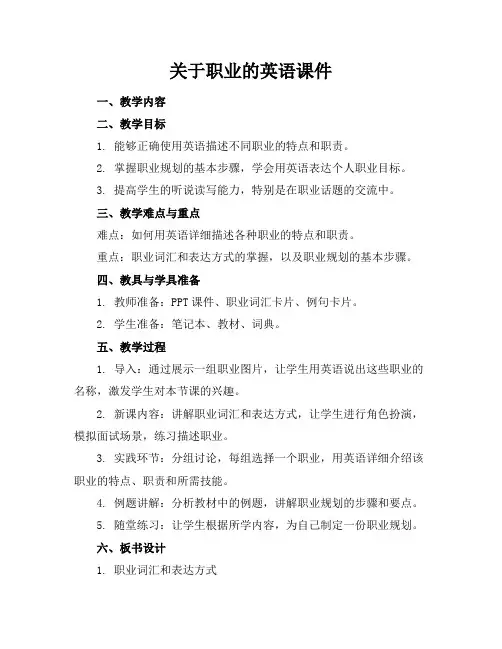 关于职业的英语课件

一、教学内容

二、教学目标

1. 能够正确使用英语描述不同职业的特点和职责。

2. 掌握职业规划的基本步骤，学会用英语表达个人职业目标。

3. 提高学生的听说读写能力，特别是在职业话题的交流中。

三、教学难点与重点

难点：如何用英语详细描述各种职业的特点和职责。

重点：职业词汇和表达方式的掌握，以及职业规划的基本步骤。

四、教具与学具准备

1. 教师准备：PPT 课件、职业词汇卡片、例句卡片。

2. 学生准备：笔记本、教材、词典。

五、教学过程

1. 导入：通过展示一组职业图片，让学生用英语说出这些职业的名称，激发学生对本节课的兴趣。

2. 新课内容：讲解职业词汇和表达方式，让学生进行角色扮演，模拟面试场景，练习描述职业。

3. 实践环节：分组讨论，每组选择一个职业，用英语详细介绍该职业的特点、职责和所需技能。

4. 例题讲解：分析教材中的例题，讲解职业规划的步骤和要点。

5. 随堂练习：让学生根据所学内容，为自己制定一份职业规划。

六、板书设计

1. 职业词汇和表达方式